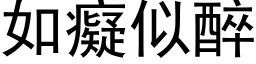 如癡似醉